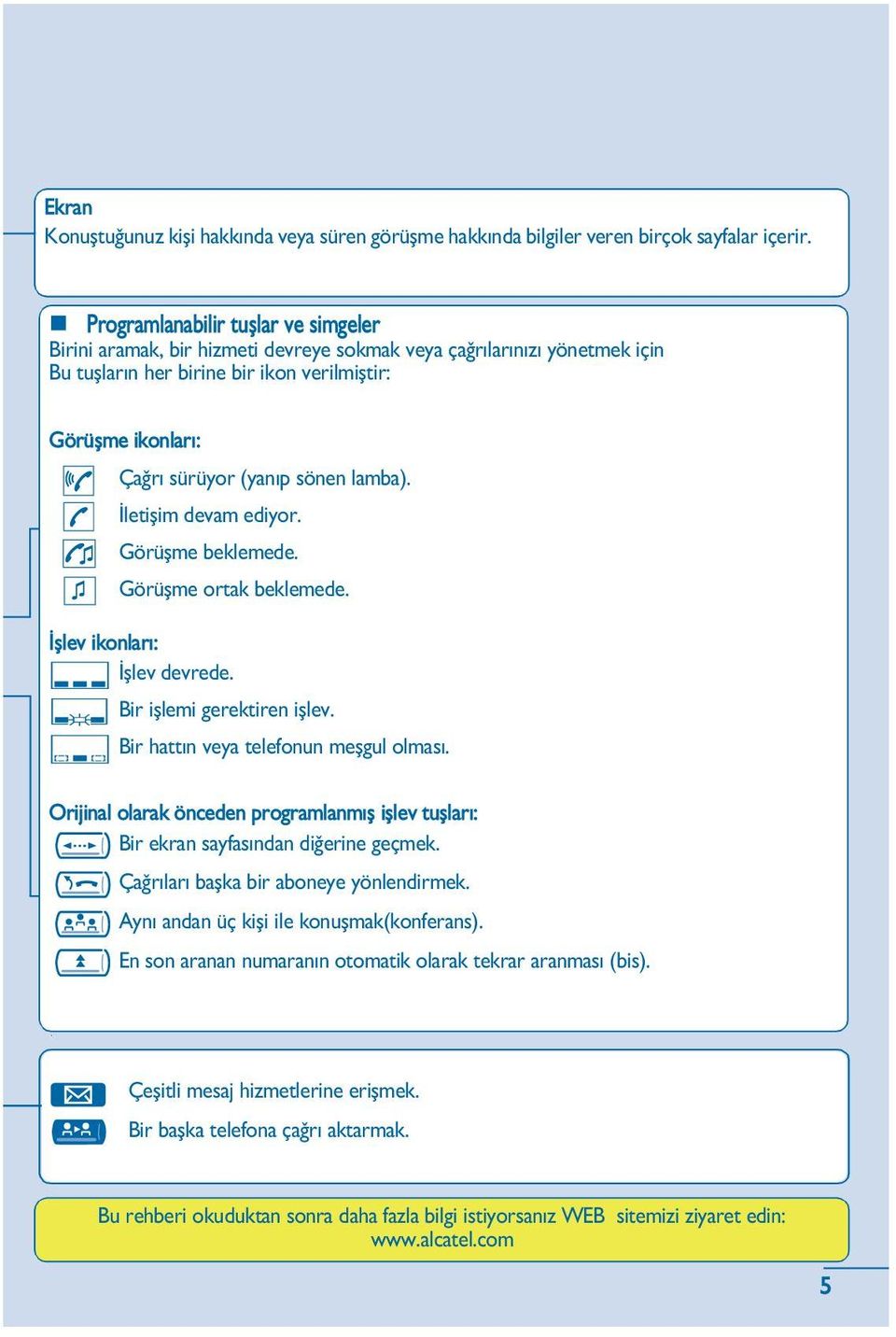 Ekran
Konuştuğunuz kişi hakkında veya süren görüşme hakkında bilgiler veren birçok sayfalar içerir.

Programlanabilir tuşlar ve simgeler
Birini aramak, bir hizmeti devreye sokmak veya çağrılarınızı yönetmek için Bu tuşların her birine bir ikon verilmiştir:

Görüşme ikonları:
Çağrı sürüyor (yanıp sönen lamba).
İletişim devam ediyor.
Görüşme beklemede.
Görüşme ortak beklemede.

İşlev ikonları:
İşlev devrede.
Bir işlemi gerektiren işlev.
Bir hattın veya telefonun meşgul olması.

Orijinal olarak önceden programlanmış işlev tuşları:
Bir ekran sayfasından diğerine geçmek.
Çağrıları başka bir aboneye yönlendirmek.
Aynı andan üç kişi ile konuşmak(konferans).
En son aranan numaranın otomatik olarak tekrar aranması (bis).

Çeşitli mesaj hizmetlerine erişmek.
Bir başka telefona çağrı aktarmak.

Bu rehberi okuduktan sonra daha fazla bilgi istiyorsanız WEB sitemizi ziyaret edin: www.alcatel.com

5